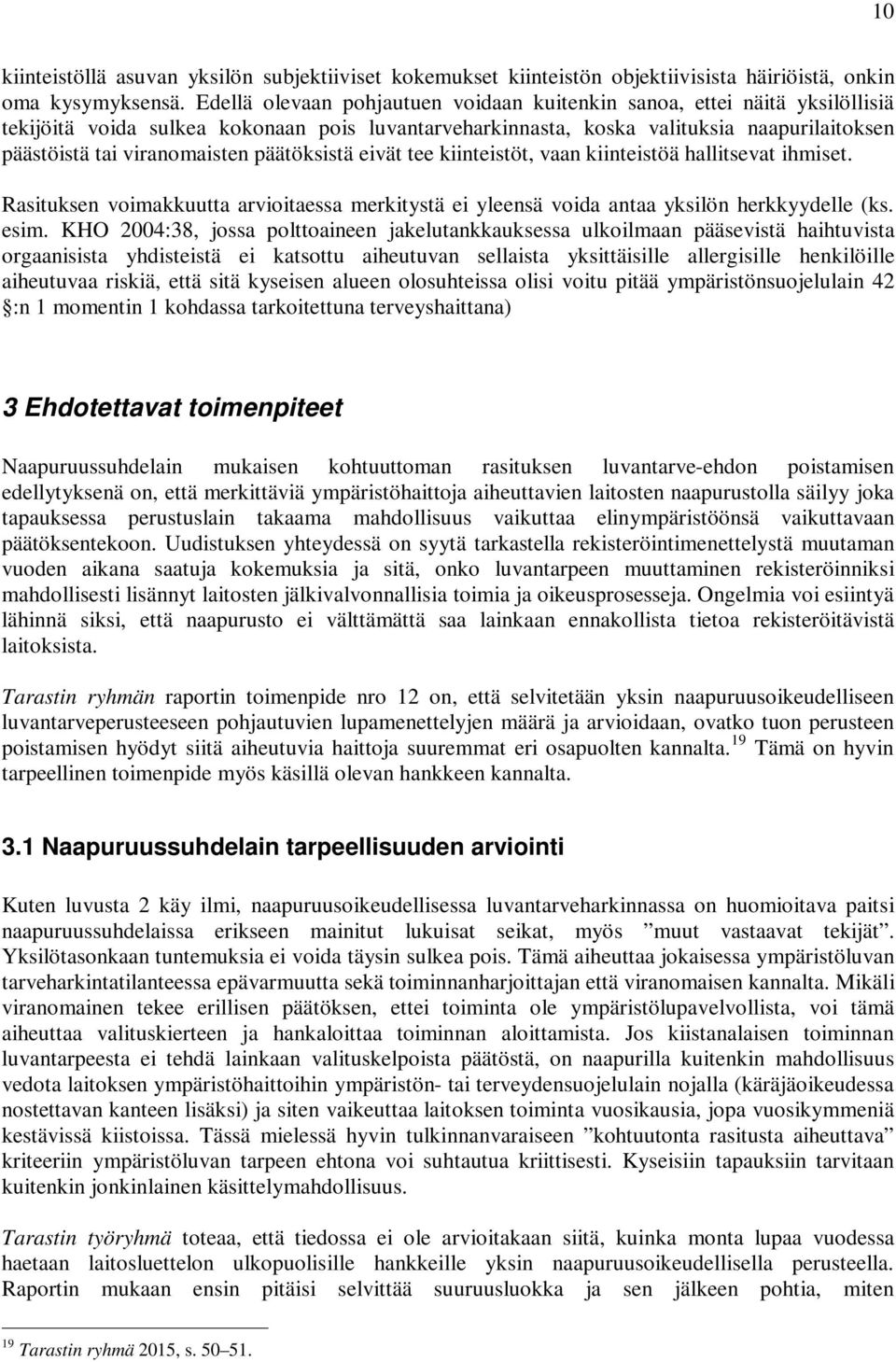 10

kiinteistöllä asuvan yksilön subjektiiviset kokemukset kiinteistön objektiivisista häiriöistä, onkin oma kysymyksensä. Edellä olevaan pohjautuen voidaan kuitenkin sanoa, ettei näitä yksilöllisiä tekijöitä voida sulkea kokonaan pois luvantarveharkinnasta, koska valituksia naapurilaitoksen päästöistä tai viranomaisten päätöksistä eivät tee kiinteistöt, vaan kiinteistöä hallitsevat ihmiset.

Rasituksen voimakkuutta arvioitaessa merkitystä ei yleensä voida antaa yksilön herkkyydelle (ks. esim. KHO 2004:38, jossa polttoaineen jakelutankkauksessa ulkoilmaan pääsevistä haihtuvista orgaanisista yhdisteistä ei katsottu aiheutuvan sellaista yksittäisille allergisille henkilöille aiheutuvaa riskiä, että sitä kyseisen alueen olosuhteissa olisi voitu pitää ympäristönsuojelulain 42 §:n 1 momentin 1 kohdassa tarkoitettuna terveyshaittana)

3 Ehdotettavat toimenpiteet

Naapuruussuhdelain mukaisen kohtuuttoman rasituksen luvantarve-ehdon poistamisen edellytyksenä on, että merkittäviä ympäristöhaittoja aiheuttavien laitosten naapurustolla säilyy joka tapauksessa perustuslain takaama mahdollisuus vaikuttaa elinympäristöönsä vaikuttavaan päätöksentekoon. Uudistuksen yhteydessä on syytä tarkastella rekisteröintimenettelystä muutaman vuoden aikana saatuja kokemuksia ja sitä, onko luvantarpeen muuttaminen rekisteröinniksi mahdollisesti lisännyt laitosten jälkivalvonnallisia toimia ja oikeusprosesseja. Ongelmia voi esiintyä lähinnä siksi, että naapurusto ei välttämättä saa lainkaan ennakollista tietoa rekisteröitävistä laitoksista.

Tarastin ryhmän raportin toimenpide nro 12 on, että selvitetään yksin naapuruusoikeudelliseen luvantarveperusteeseen pohjautuvien lupamenettelyjen määrä ja arvioidaan, ovatko tuon perusteen poistamisen hyödyt siitä aiheutuvia haittoja suuremmat eri osapuolten kannalta.$^{19}$ Tämä on hyvin tarpeellinen toimenpide myös käsillä olevan hankkeen kannalta.

3.1 Naapuruussuhdelain tarpeellisuuden arviointi

Kuten luvusta 2 käy ilmi, naapuruusoikeudellisessa luvantarveharkinnassa on huomioitava paitsi naapuruussuhdelaissa erikseen mainitut lukuisat seikat, myös ”muut vastaavat tekijät”. Yksilötasonkaan tuntemuksia ei voida täysin sulkea pois. Tämä aiheuttaa jokaisessa ympäristöluvan tarveharkintatilanteessa epävarmuutta sekä toiminnanharjoittajan että viranomaisen kannalta. Mikäli viranomainen tekee erillisen päätöksen, ettei toiminta ole ympäristölupavelvollista, voi tämä aiheuttaa valituskierteen ja hankaloittaa toiminnan aloittamista. Jos kiistanalaisen toiminnan luvantarpeesta ei tehdä lainkaan valituskelpoista päätöstä, on naapurilla kuitenkin mahdollisuus vedota laitoksen ympäristöhaittoihin ympäristön- tai terveydensuojelulain nojalla (käräjäoikeudessa nostettavan kanteen lisäksi) ja siten vaikeuttaa laitoksen toiminta vuosikausia, jopa vuosikymmeniä kestävissä kiistoissa. Tässä mielessä hyvin tulkinnanvaraiseen ”kohtuutonta rasitusta aiheuttava” kriteeriin ympäristöluvan tarpeen ehtona voi suhtautua kriittisesti. Kyseisiin tapauksiin tarvitaan kuitenkin jonkinlainen käsittelymahdollisuus.

Tarastin työryhmä toteaa, että tiedossa ei ole arvioitakaan siitä, kuinka monta lupaa vuodessa haetaan laitosluettelon ulkopuolisille hankkeille yksin naapuruusoikeudellisella perusteella. Raportin mukaan ensin pitäisi selvittää suuruusluokka ja sen jälkeen pohtia, miten

$^{19}$ Tarastin ryhmä 2015, s. 50–51.